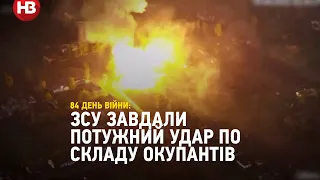 НВ

84 ДЕНЬ ВІЙНИ:
ЗСУ ЗАВДАЛИ ПОТУЖНИЙ УДАР ПО СКЛАДУ ОКУПАНТІВ